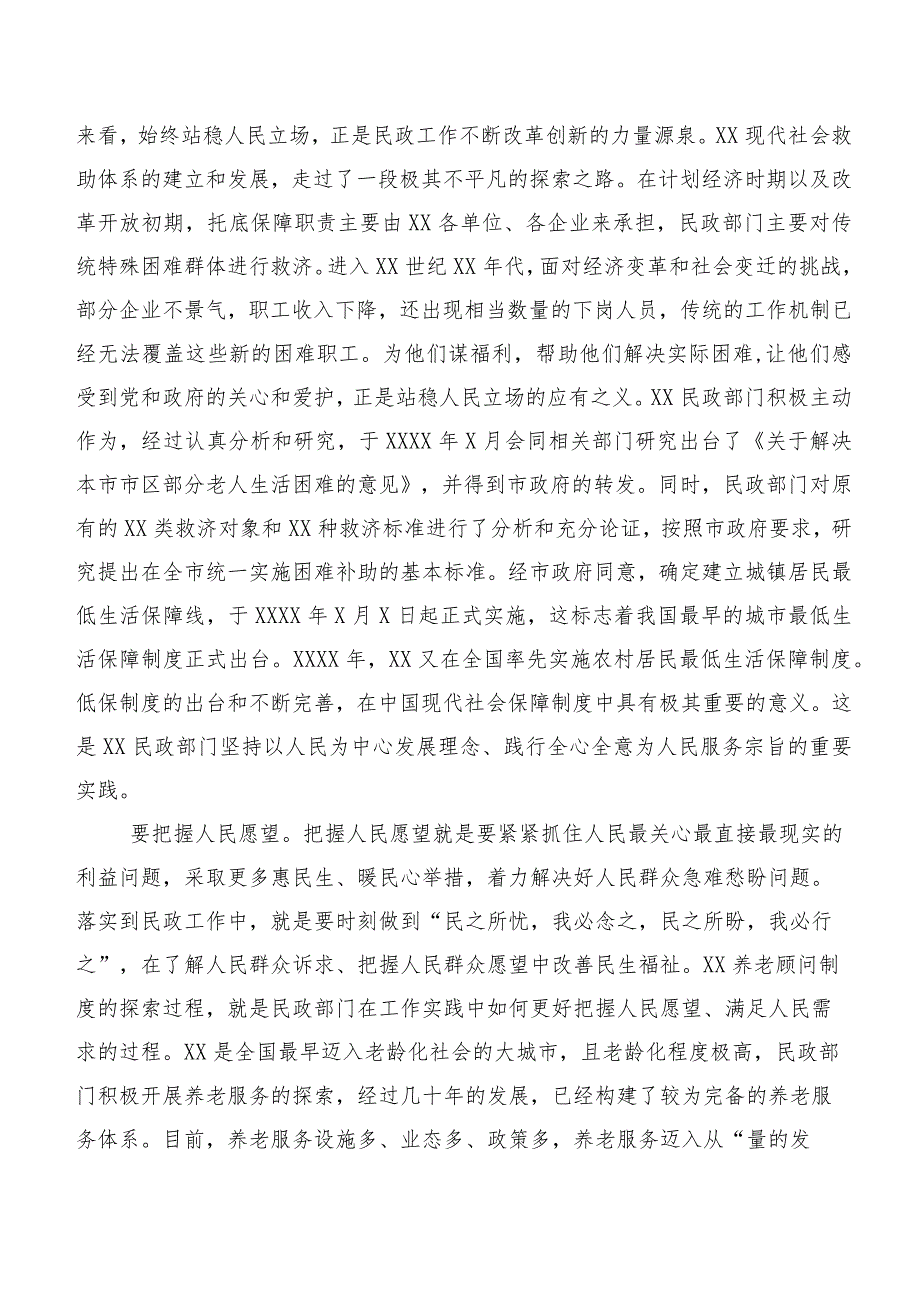 来看，始终站稳人民立场，正是民政工作不断改革创新的力量源泉。XX现代社会救助体系的建立和发展，走过了一段极其不平凡的探索之路。在计划经济时期以及改革开放初期，托底保障职责主要由XX各单位、各企业来承担，民政部门主要对传统特殊困难群体进行救济。进入XX世纪XX年代，面对经济变革和社会变迁的挑战，部分企业不景气，职工收入下降，还出现相当数量的下岗人员，传统的工作机制已经无法覆盖这些新的困难职工。为他们谋福利，帮助他们解决实际困难，让他们感受到党和政府的关心和爱护，正是站稳人民立场的应有之义。XX民政部门积极主动作为，经过认真分析和研究，于XXXX年X月会同相关部门研究出台了《关于解决本市市区部分老人生活困难的意见》，并得到市政府的转发。同时，民政部门对原有的XX类救济对象和XX种救济标准进行了分析和充分论证，按照市政府要求，研究提出在全市统一实施困难补助的基本标准。经市政府同意，确定建立城镇居民最低生活保障线，于XXXX年X月X日起正式实施，这标志着我国最早的城市最低生活保障制度正式出台。XXXX年，XX又在全国率先实施农村居民最低生活保障制度。低保制度的出台和不断完善，在中国现代社会保障制度中具有极其重要的意义。这是XX民政部门坚持以人民为中心发展理念、践行全心全意为人民服务宗旨的重要实践。

要把握人民愿望。把握人民愿望就是要紧紧抓住人民最关心最直接最现实的利益问题，采取更多惠民生、暖民心举措，着力解决好人民群众急难愁盼问题。落实到民政工作中，就是要时刻做到“民之所忧，我必念之，民之所盼，我必行之”，在了解人民群众诉求、把握人民群众愿望中改善民生福祉。XX养老顾问制度的探索过程，就是民政部门在工作实践中如何更好把握人民愿望、满足人民需求的过程。XX是全国最早迈入老龄化社会的大城市，且老龄化程度极高，民政部门积极开展养老服务的探索，经过几十年的发展，已经构建了较为完备的养老服务体系。目前，养老服务设施多、业态多、政策多，养老服务迈入从“量的发